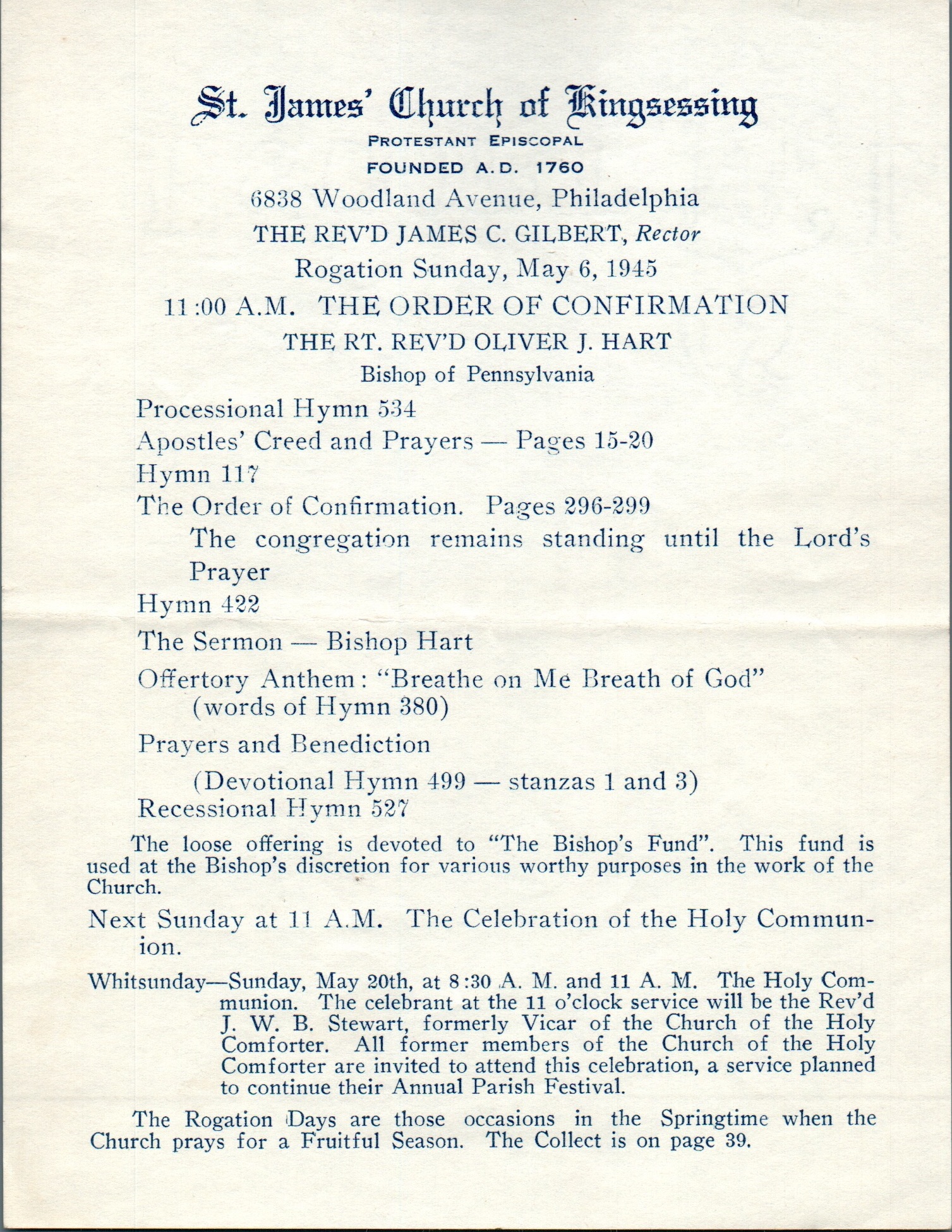 St. James' Church of Kingsessing
PROTESTANT EPISCOPAL
FOUNDED A.D. 1760
6838 Woodland Avenue, Philadelphia
THE REV'D JAMES C. GILBERT, Rector
Rogation Sunday, May 6, 1945
11:00 A.M. THE ORDER OF CONFIRMATION
THE RT. REV'D OLIVER J. HART
Bishop of Pennsylvania

Processional Hymn 534
Apostles' Creed and Prayers — Pages 15-20
Hymn 117
The Order of Confirmation. Pages 296-299
The congregation remains standing until the Lord's Prayer
Hymn 422
The Sermon — Bishop Hart
Offertory Anthem: "Breathe on Me Breath of God" (words of Hymn 380)
Prayers and Benediction
(Devotional Hymn 499 — stanzas 1 and 3)
Recessional Hymn 527

The loose offering is devoted to "The Bishop's Fund". This fund is used at the Bishop's discretion for various worthy purposes in the work of the Church.

Next Sunday at 11 A.M. The Celebration of the Holy Communion.

Whitsunday—Sunday, May 20th, at 8:30 A. M. and 11 A. M. The Holy Communion. The celebrant at the 11 o'clock service will be the Rev'd J. W. B. Stewart, formerly Vicar of the Church of the Holy Comforter. All former members of the Church of the Holy Comforter are invited to attend this celebration, a service planned to continue their Annual Parish Festival.

The Rogation Days are those occasions in the Springtime when the Church prays for a Fruitful Season. The Collect is on page 39.